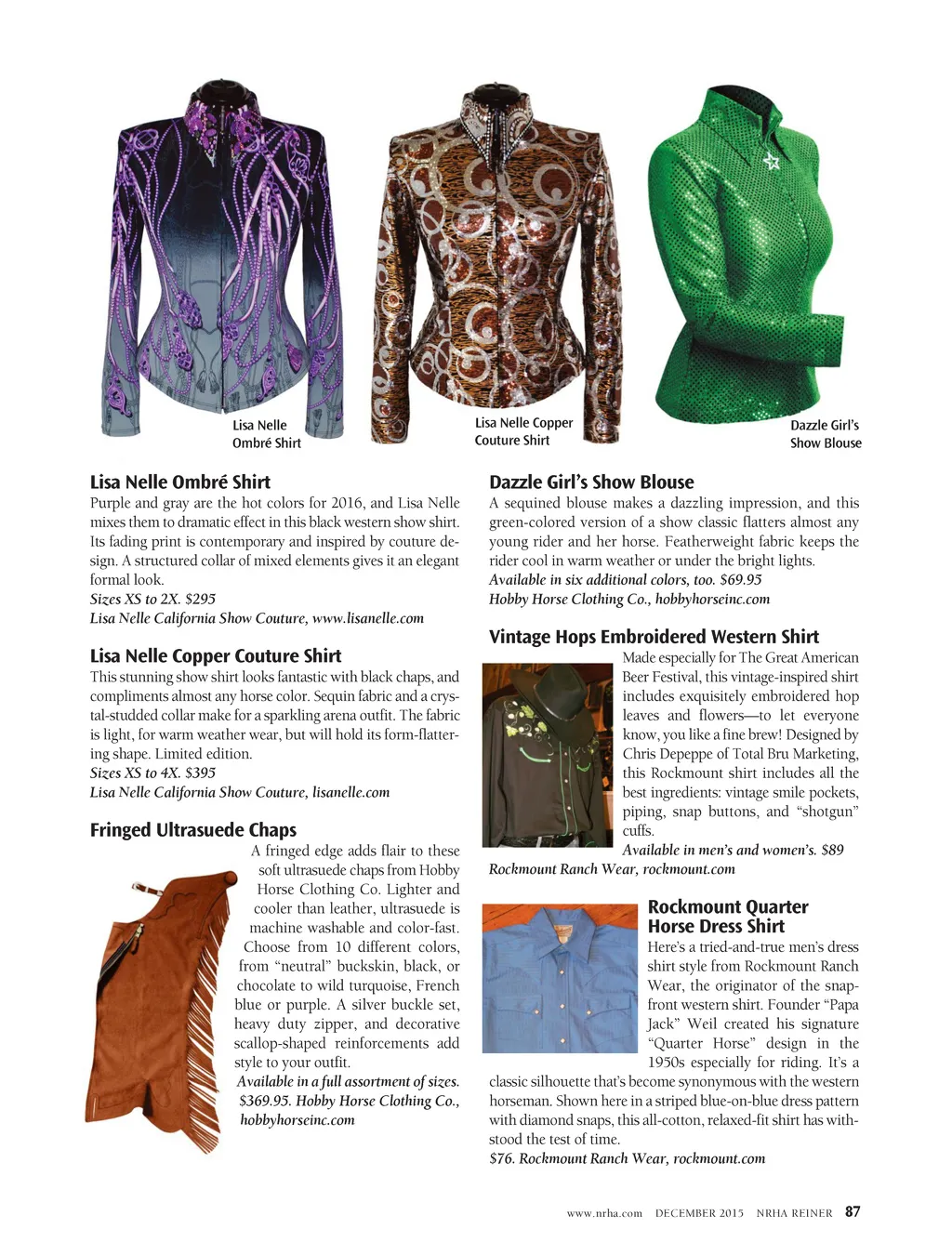 Lisa Nelle Ombré Shirt

Lisa Nelle Copper Couture Shirt

Dazzle Girl's Show Blouse

Lisa Nelle Ombré Shirt

Purple and gray are the hot colors for 2016, and Lisa Nelle mixes them to dramatic effect in this black western show shirt. Its fading print is contemporary and inspired by couture design. A structured collar of mixed elements gives it an elegant formal look.

Sizes XS to 2X. $295
Lisa Nelle California Show Couture, www.lisanelle.com

Lisa Nelle Copper Couture Shirt

This stunning show shirt looks fantastic with black chaps, and compliments almost any horse color. Sequin fabric and a crystal-studded collar make for a sparkling arena outfit. The fabric is light, for warm weather wear, but will hold its form-flattering shape. Limited edition.

Sizes XS to 4X. $395
Lisa Nelle California Show Couture, lisanelle.com

Fringed Ultrasuede Chaps

A fringed edge adds flair to these soft ultrasuede chaps from Hobby Horse Clothing Co. Lighter and cooler than leather, ultrasuede is machine washable and color-fast. Choose from 10 different colors, from "neutral" buckskin, black, or chocolate to wild turquoise, French blue or purple. A silver buckle set, heavy duty zipper, and decorative scallop-shaped reinforcements add style to your outfit.

Available in a full assortment of sizes. $369.95. Hobby Horse Clothing Co., hobbyhorseinc.com

Dazzle Girl's Show Blouse

A sequined blouse makes a dazzling impression, and this green-colored version of a show classic flatters almost any young rider and her horse. Featherweight fabric keeps the rider cool in warm weather or under the bright lights.

Available in six additional colors, too. $69.95
Hobby Horse Clothing Co., hobbyhorseinc.com

Vintage Hops Embroidered Western Shirt

Made especially for The Great American Beer Festival, this vintage-inspired shirt includes exquisitely embroidered hop leaves and flowers—to let everyone know, you like a fine brew! Designed by Chris Depeppe of Total Bru Marketing, this Rockmount shirt includes all the best ingredients: vintage smile pockets, piping, snap buttons, and "shotgun" cuffs.

Available in men's and women's. $89
Rockmount Ranch Wear, rockmount.com

Rockmount Quarter Horse Dress Shirt

Here's a tried-and-true men's dress shirt style from Rockmount Ranch Wear, the originator of the snap-front western shirt. Founder "Papa Jack" Weil created his signature "Quarter Horse" design in the 1950s especially for riding. It's a classic silhouette that's become synonymous with the western horseman. Shown here in a striped blue-on-blue dress pattern with diamond snaps, this all-cotton, relaxed-fit shirt has withstood the test of time.

$76. Rockmount Ranch Wear, rockmount.com

www.nrha.com DECEMBER 2015 NRHA REINER 87